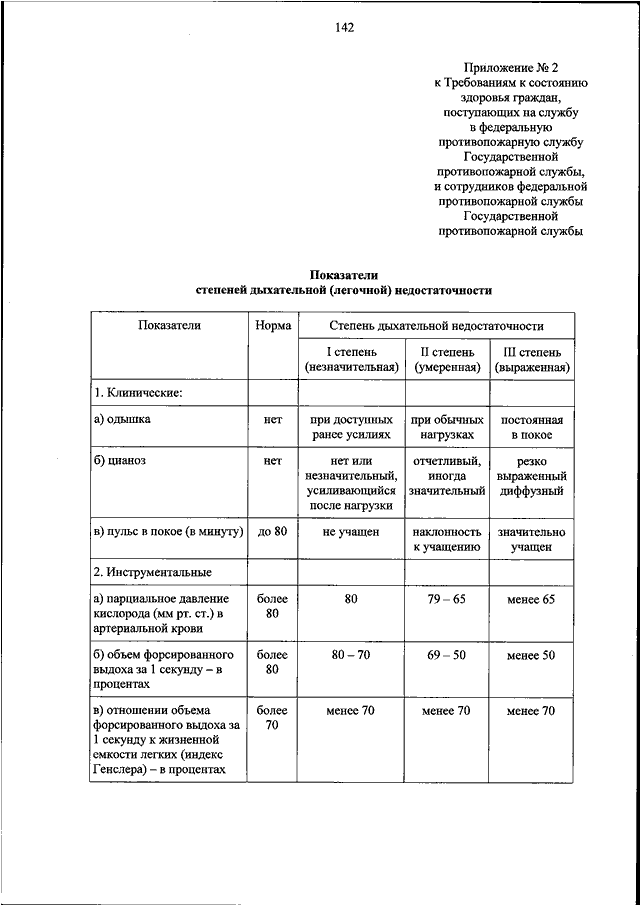 142

Приложение № 2
к Требованиям к состоянию здоровья граждан, поступающих на службу в федеральную противопожарную службу Государственной противопожарной службы, и сотрудников федеральной противопожарной службы Государственной противопожарной службы

Показатели
степеней дыхательной (легочной) недостаточности

| Показатели | Норма | Степень дыхательной недостаточности | | |
|---|---|---|---|---|
| | | I степень (незначительная) | II степень (умеренная) | III степень (выраженная) |
| 1. Клинические: | | | | |
| а) одышка | нет | при доступных ранее усилиях | при обычных нагрузках | постоянная в покое |
| б) цианоз | нет | нет или незначительный, усиливающийся после нагрузки | отчетливый, иногда значительный | резко выраженный диффузный |
| в) пульс в покое (в минуту) | до 80 | не учащен | наклонность к учащению | значительно учащен |
| 2. Инструментальные | | | | |
| а) парциальное давление кислорода (мм рт. ст.) в артериальной крови | более 80 | 80 | 79 – 65 | менее 65 |
| б) объем форсированного выдоха за 1 секунду – в процентах | более 80 | 80 – 70 | 69 – 50 | менее 50 |
| в) отношении объема форсированного выдоха за 1 секунду к жизненной емкости легких (индекс Генслера) – в процентах | более 70 | менее 70 | менее 70 | менее 70 |